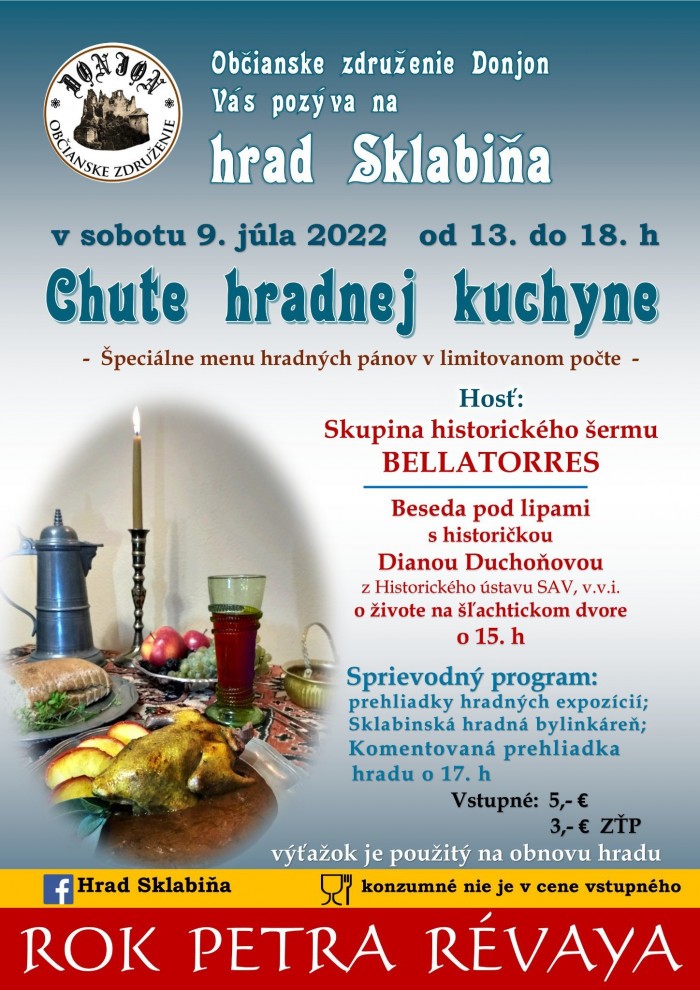 DONJON
OBČIANSKE ZDRUŽENIE

Občianske združenie Donjon
Vás pozýva na
hrad Sklabiňa

v sobotu 9. júla 2022 od 13. do 18. h

Chute hradnej kuchyne

- Špeciálne menu hradných pánov v limitovanom počte -

Hosť:
Skupina historického šermu
BELLATORRES

Beseda pod lipami
s historičkou
Dianou Duchoňovou
z Historického ústavu SAV, v.v.i.
o živote na šľachtickom dvore
o 15. h

Sprievodný program:
prehliadky hradných expozícií;
Sklabinská hradná bylinkáreň;
Komentovaná prehliadka
hradu o 17. h

Vstupné: 5,- €
3,- € ZŤP

výťažok je použitý na obnovu hradu

Hrad Sklabiňa

konzumné nie je v cene vstupného

ROK PETRA RÉVAYA